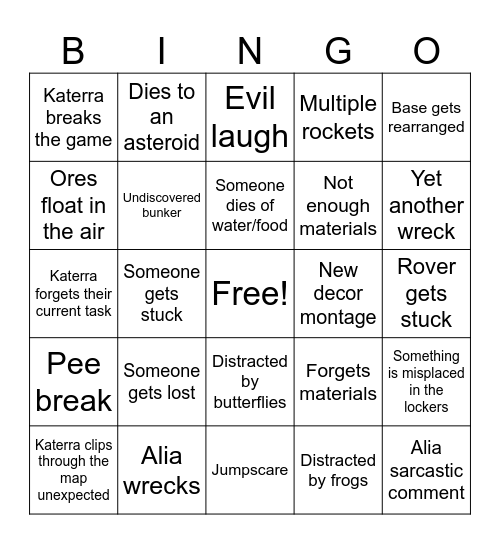 | B | I | N | G | O |
|---|---|---|---|---|
| Katerra breaks the game | Dies to an asteroid | Evil laugh | Multiple rockets | Base gets rearranged |
| Ores float in the air | Undiscovered bunker | Someone dies of water/food | Not enough materials | Yet another wreck |
| Katerra forgets their current task | Someone gets stuck | Free! | New decor montage | Rover gets stuck |
| Pee break | Someone gets lost | Distracted by butterflies | Forgets materials | Something is misplaced in the lockers |
| Katerra clips through the map unexpected | Alia wrecks | Jumpscare | Distracted by frogs | Alia sarcastic comment |